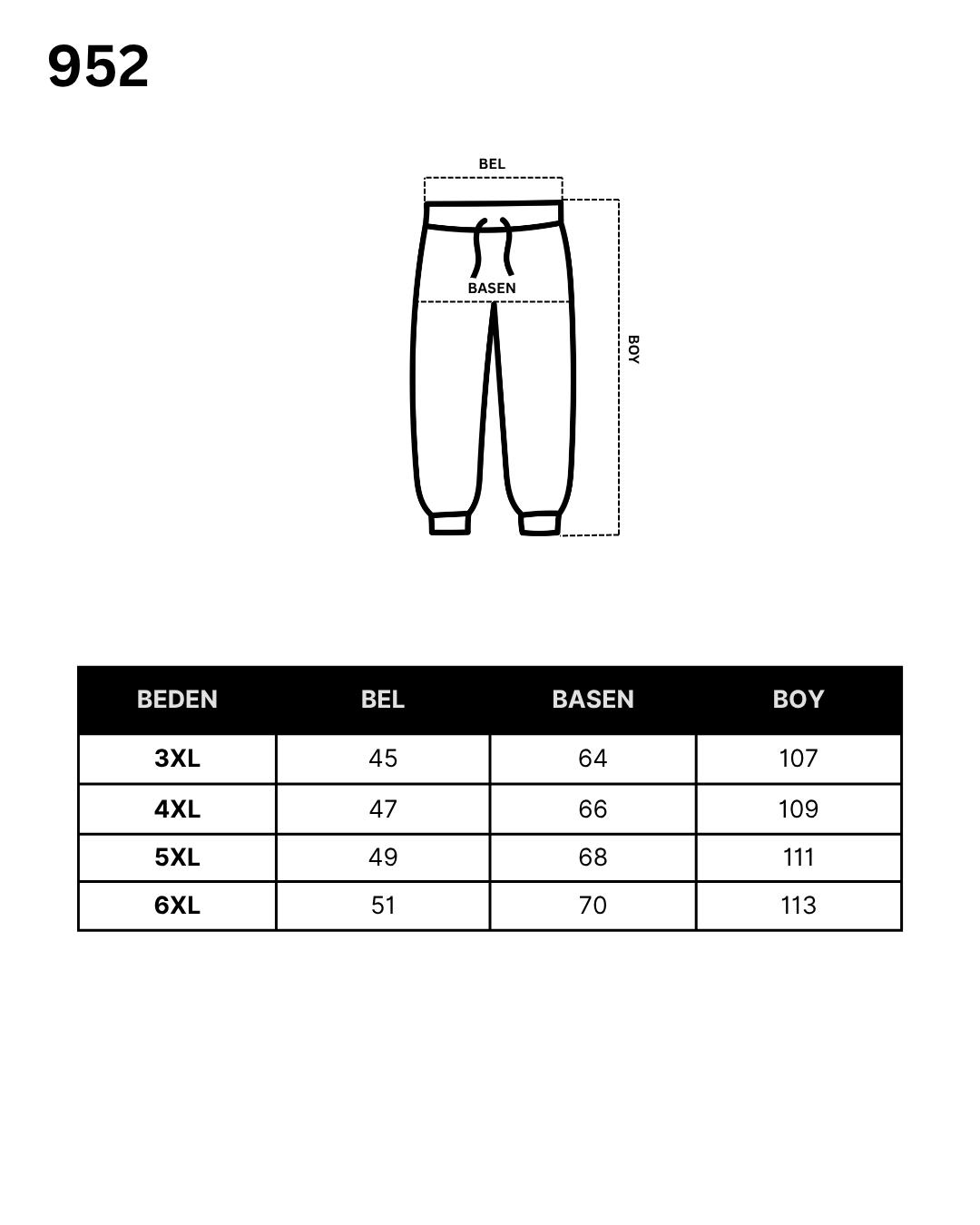 952

BEL

BASEN

BOY

| BEDEN | BEL | BASEN | BOY |
|---|---|---|---|
| 3XL | 45 | 64 | 107 |
| 4XL | 47 | 66 | 109 |
| 5XL | 49 | 68 | 111 |
| 6XL | 51 | 70 | 113 |